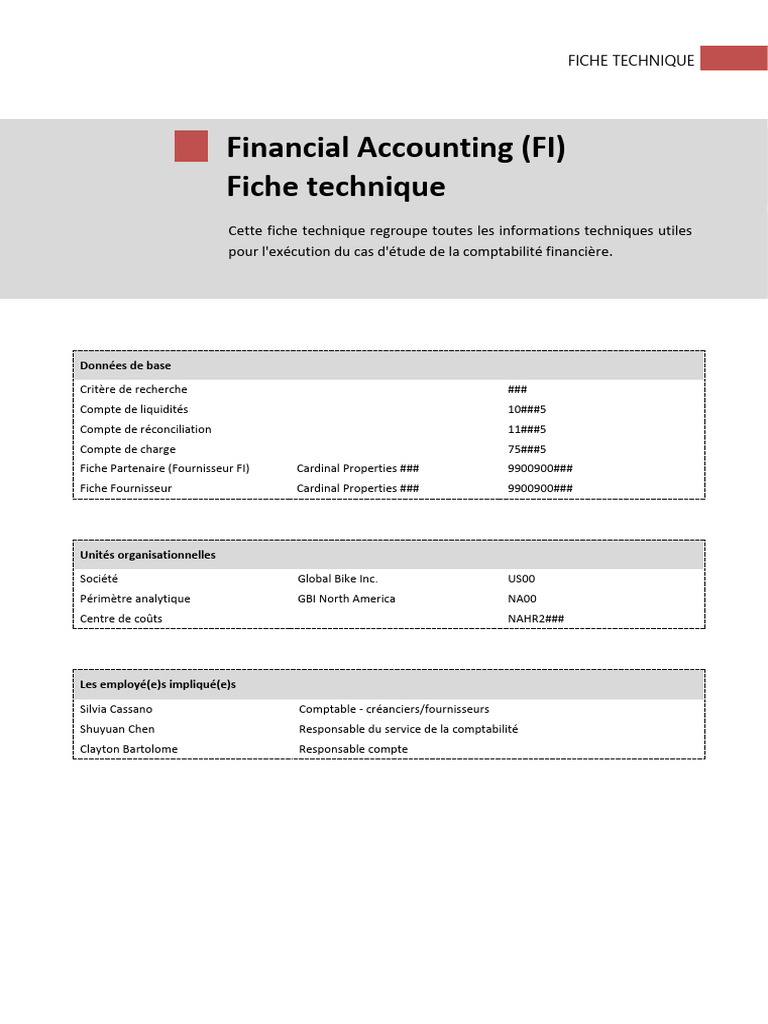 FICHE TECHNIQUE

Financial Accounting (FI)
Fiche technique

Cette fiche technique regroupe toutes les informations techniques utiles pour l'exécution du cas d'étude de la comptabilité financière.

| Données de base | | |
|---|---|---|
| Critère de recherche | | ### |
| Compte de liquidités | | 10###5 |
| Compte de réconciliation | | 11###5 |
| Compte de charge | | 75###5 |
| Fiche Partenaire (Fournisseur FI) | Cardinal Properties ### | 9900900### |
| Fiche Fournisseur | Cardinal Properties ### | 9900900### |

| Unités organisationnelles | | |
|---|---|---|
| Société | Global Bike Inc. | US00 |
| Périmètre analytique | GBI North America | NA00 |
| Centre de coûts | | NAHR2### |

| Les employé(e)s impliqué(e)s | |
|---|---|
| Silvia Cassano | Comptable - créanciers/fournisseurs |
| Shuyuan Chen | Responsable du service de la comptabilité |
| Clayton Bartolome | Responsable compte |